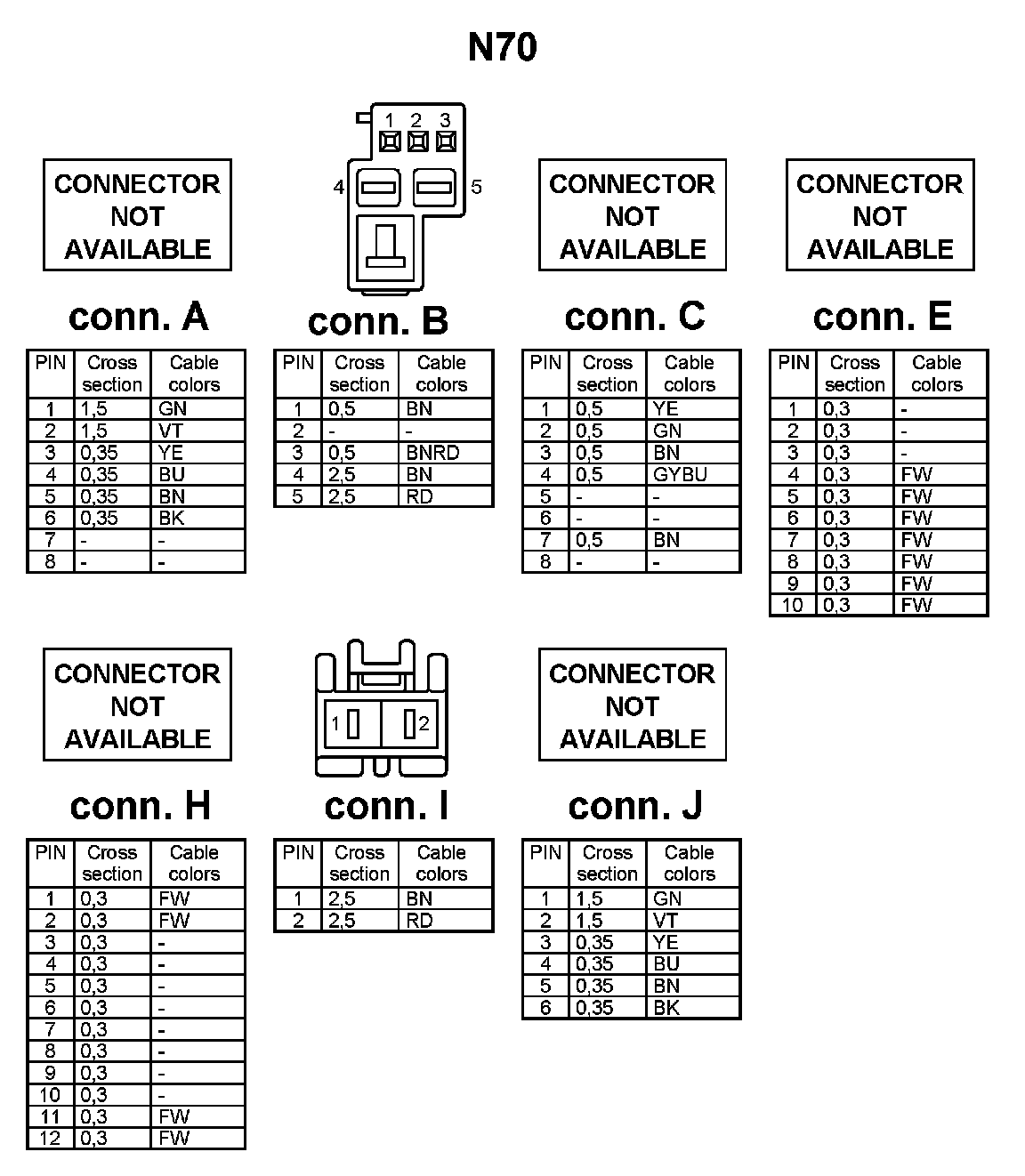 N70

CONNECTOR NOT AVAILABLE

conn. A

| PIN | Cross section | Cable colors |
|---|---|---|
| 1 | 1,5 | GN |
| 2 | 1,5 | VT |
| 3 | 0,35 | YE |
| 4 | 0,35 | BU |
| 5 | 0,35 | BN |
| 6 | 0,35 | BK |
| 7 | - | - |
| 8 | - | - |

1 2 3
4 5

conn. B

| PIN | Cross section | Cable colors |
|---|---|---|
| 1 | 0,5 | BN |
| 2 | - | - |
| 3 | 0,5 | BNRD |
| 4 | 2,5 | BN |
| 5 | 2,5 | RD |

CONNECTOR NOT AVAILABLE

conn. C

| PIN | Cross section | Cable colors |
|---|---|---|
| 1 | 0,5 | YE |
| 2 | 0,5 | GN |
| 3 | 0,5 | BN |
| 4 | 0,5 | GYBU |
| 5 | - | - |
| 6 | - | - |
| 7 | 0,5 | BN |
| 8 | - | - |

CONNECTOR NOT AVAILABLE

conn. E

| PIN | Cross section | Cable colors |
|---|---|---|
| 1 | 0,3 | - |
| 2 | 0,3 | - |
| 3 | 0,3 | - |
| 4 | 0,3 | FW |
| 5 | 0,3 | FW |
| 6 | 0,3 | FW |
| 7 | 0,3 | FW |
| 8 | 0,3 | FW |
| 9 | 0,3 | FW |
| 10 | 0,3 | FW |

CONNECTOR NOT AVAILABLE

conn. H

| PIN | Cross section | Cable colors |
|---|---|---|
| 1 | 0,3 | FW |
| 2 | 0,3 | FW |
| 3 | 0,3 | - |
| 4 | 0,3 | - |
| 5 | 0,3 | - |
| 6 | 0,3 | - |
| 7 | 0,3 | - |
| 8 | 0,3 | - |
| 9 | 0,3 | - |
| 10 | 0,3 | - |
| 11 | 0,3 | FW |
| 12 | 0,3 | FW |

1 2

conn. I

| PIN | Cross section | Cable colors |
|---|---|---|
| 1 | 2,5 | BN |
| 2 | 2,5 | RD |

CONNECTOR NOT AVAILABLE

conn. J

| PIN | Cross section | Cable colors |
|---|---|---|
| 1 | 1,5 | GN |
| 2 | 1,5 | VT |
| 3 | 0,35 | YE |
| 4 | 0,35 | BU |
| 5 | 0,35 | BN |
| 6 | 0,35 | BK |